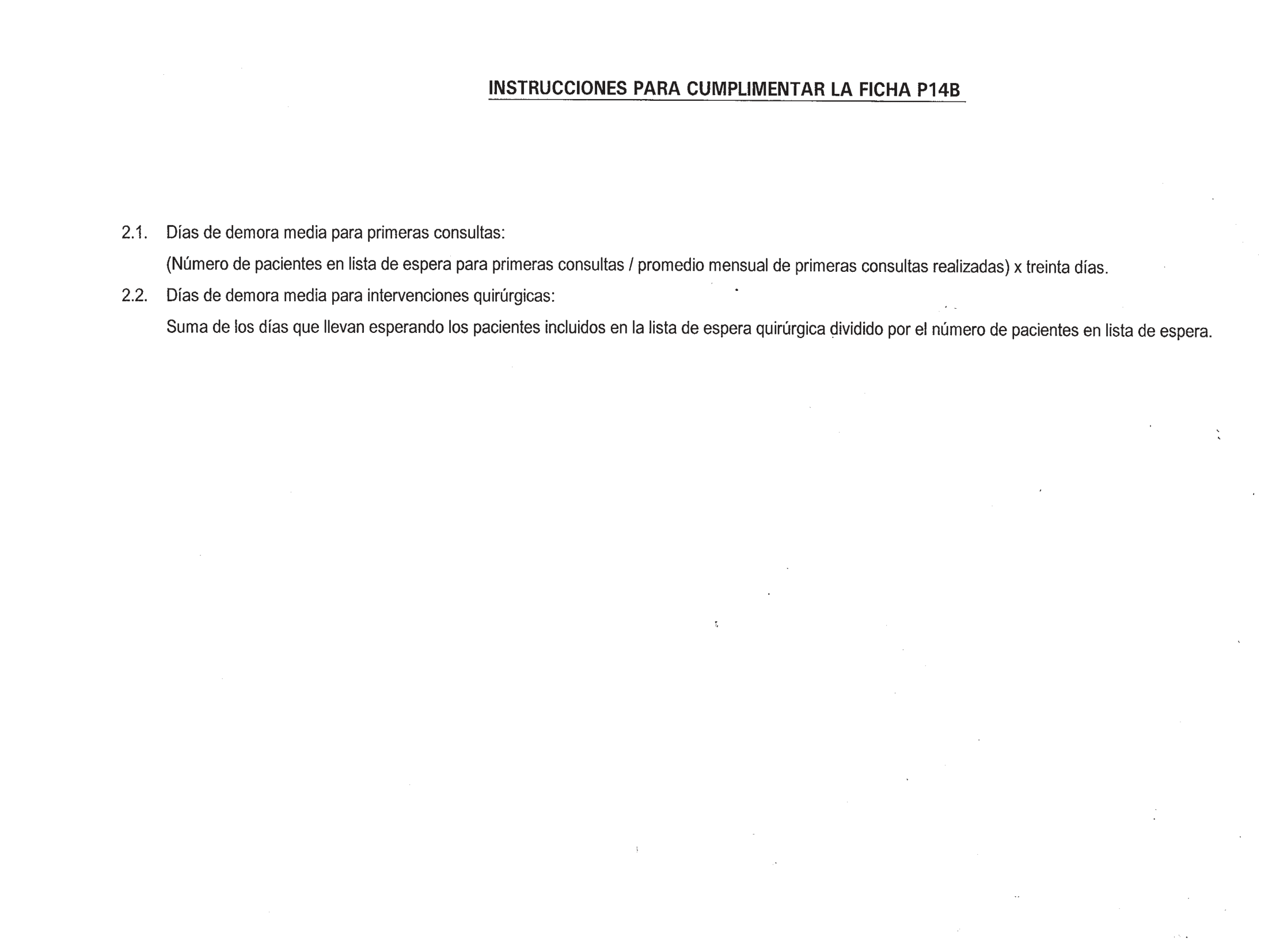 INSTRUCCIONES PARA CUMPLIMENTAR LA FICHA P14B

2.1. Días de demora media para primeras consultas:

(Número de pacientes en lista de espera para primeras consultas / promedio mensual de primeras consultas realizadas) x treinta días.

2.2. Días de demora media para intervenciones quirúrgicas:

Suma de los días que llevan esperando los pacientes incluidos en la lista de espera quirúrgica dividido por el número de pacientes en lista de espera.